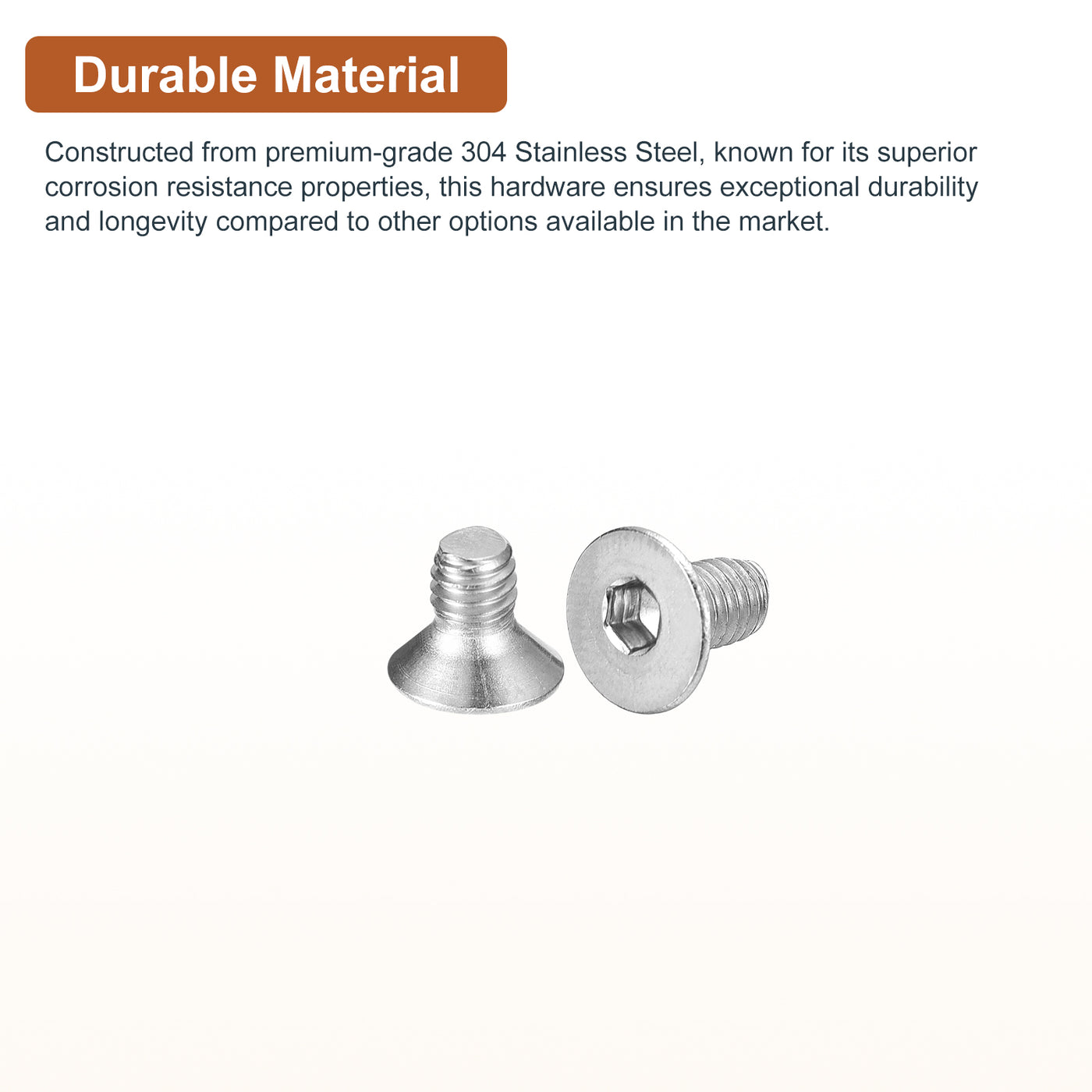 Durable Material

Constructed from premium-grade 304 Stainless Steel, known for its superior corrosion resistance properties, this hardware ensures exceptional durability and longevity compared to other options available in the market.